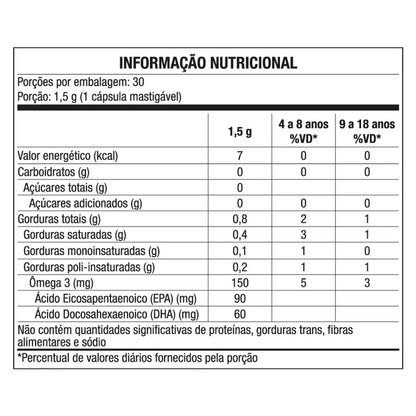 INFORMAÇÃO NUTRICIONAL

Porções por embalagem: 30
Porção: 1,5 g (1 cápsula mastigável)

| | 1,5 g | 4 a 8 anos %VD* | 9 a 18 anos %VD* |
|---|---|---|---|
| Valor energético (kcal) | 7 | 0 | 0 |
| Carboidratos (g) | 0 | 0 | 0 |
| Açúcares totais (g) | 0 | | |
| Açúcares adicionados (g) | 0 | 0 | 0 |
| Gorduras totais (g) | 0,8 | 2 | 1 |
| Gorduras saturadas (g) | 0,4 | 3 | 1 |
| Gorduras monoinsaturadas (g) | 0,1 | 1 | 0 |
| Gorduras poli-insaturadas (g) | 0,2 | 1 | 1 |
| Ômega 3 (mg) | 150 | 5 | 3 |
| Ácido Eicosapentaenoico (EPA) (mg) | 90 | | |
| Ácido Docosahexaenoico (DHA) (mg) | 60 | | |

Não contém quantidades significativas de proteínas, gorduras trans, fibras alimentares e sódio

*Percentual de valores diários fornecidos pela porção